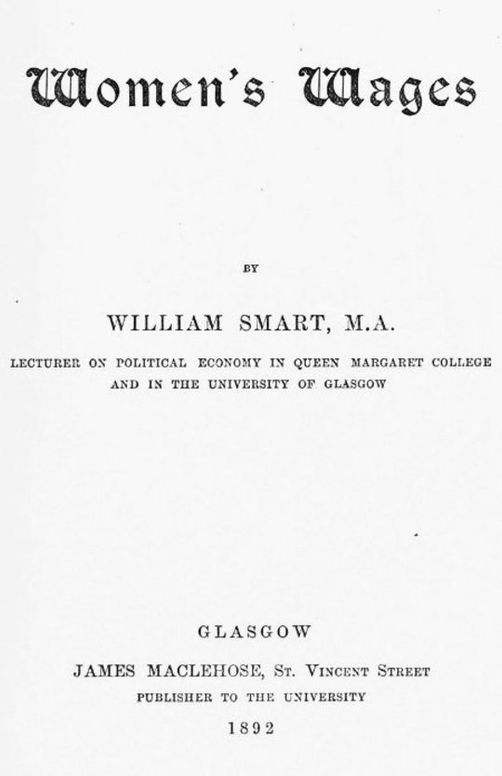 Women's Wages

BY

WILLIAM SMART, M.A.

LECTURER ON POLITICAL ECONOMY IN QUEEN MARGARET COLLEGE AND IN THE UNIVERSITY OF GLASGOW

GLASGOW

JAMES MACLEHOSE, St. Vincent Street

PUBLISHER TO THE UNIVERSITY

1892